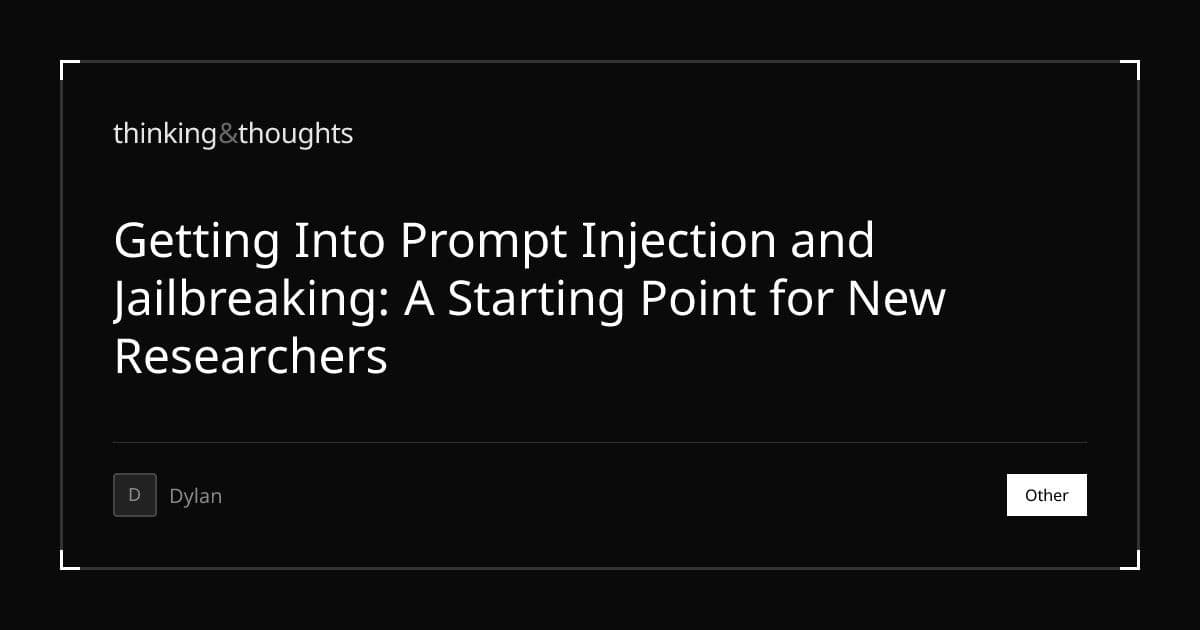 thinking&thoughts

Getting Into Prompt Injection and Jailbreaking: A Starting Point for New Researchers

D Dylan

Other